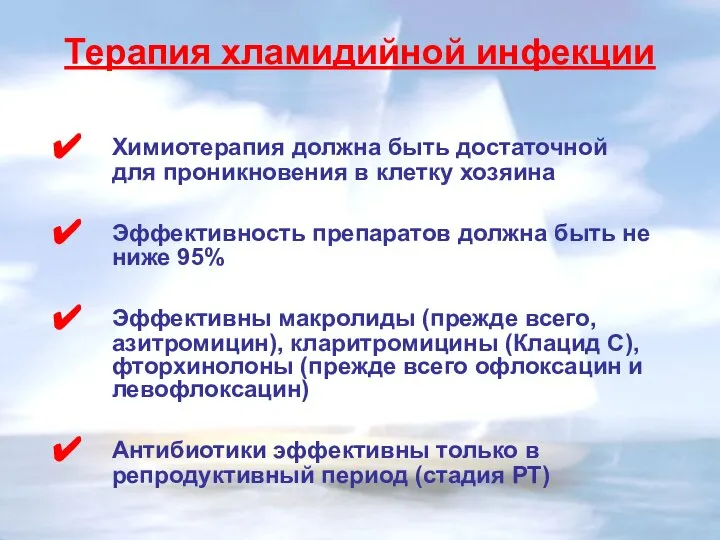 Терапия хламидийной инфекции

✔ Химиотерапия должна быть достаточной для проникновения в клетку хозяина

✔ Эффективность препаратов должна быть не ниже 95%

✔ Эффективны макролиды (прежде всего, азитромицин), кларитромицины (Клацид С), фторхинолоны (прежде всего офлоксацин и левофлоксацин)

✔ Антибиотики эффективны только в репродуктивный период (стадия РТ)